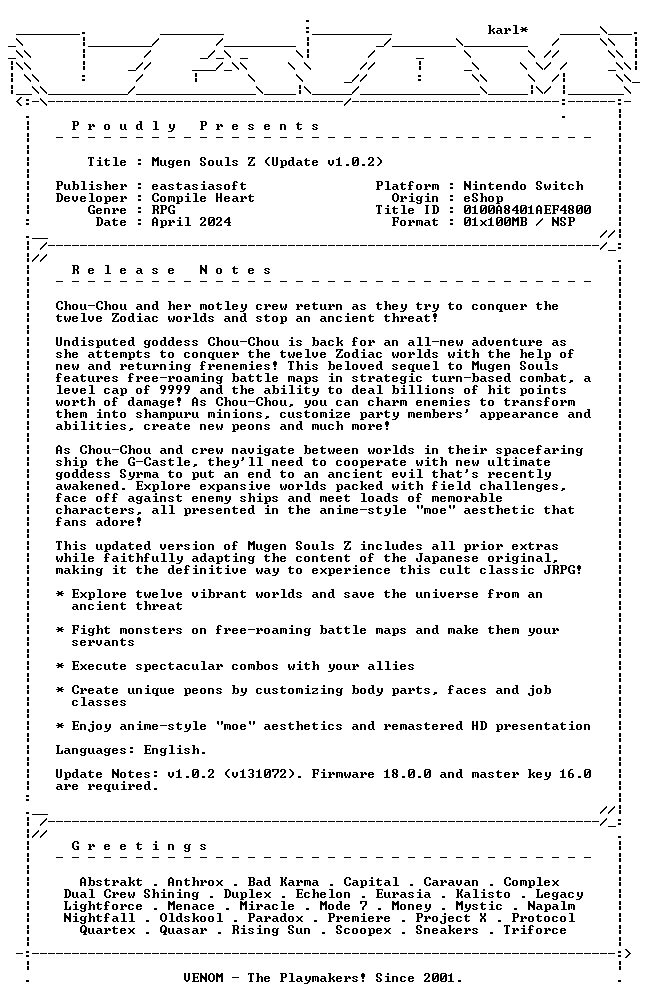 karl*

Proudly Presents

Title : Mugen Souls Z (Update v1.0.2)

Publisher : eastasiasoft
Developer : Compile Heart
Genre : RPG
Date : April 2024

Platform : Nintendo Switch
Origin : eShop
Title ID : 0100A8401AEF4800
Format : 01x100MB / NSP

Release Notes

Chou-Chou and her motley crew return as they try to conquer the twelve Zodiac worlds and stop an ancient threat!

Undisputed goddess Chou-Chou is back for an all-new adventure as she attempts to conquer the twelve Zodiac worlds with the help of new and returning frenemies! This beloved sequel to Mugen Souls features free-roaming battle maps in strategic turn-based combat, a level cap of 9999 and the ability to deal billions of hit points worth of damage! As Chou-Chou, you can charm enemies to transform them into shampuru minions, customize party members' appearance and abilities, create new peons and much more!

As Chou-Chou and crew navigate between worlds in their spacefaring ship the G-Castle, they'll need to cooperate with new ultimate goddess Syrma to put an end to an ancient evil that's recently awakened. Explore expansive worlds packed with field challenges, face off against enemy ships and meet loads of memorable characters, all presented in the anime-style "moe" aesthetic that fans adore!

This updated version of Mugen Souls Z includes all prior extras while faithfully adapting the content of the Japanese original, making it the definitive way to experience this cult classic JRPG!

* Explore twelve vibrant worlds and save the universe from an ancient threat

* Fight monsters on free-roaming battle maps and make them your servants

* Execute spectacular combos with your allies

* Create unique peons by customizing body parts, faces and job classes

* Enjoy anime-style "moe" aesthetics and remastered HD presentation

Languages: English.

Update Notes: v1.0.2 (v131072). Firmware 18.0.0 and master key 16.0 are required.

Greetings

Abstrakt . Anthrox . Bad Karma . Capital . Caravan . Complex
Dual Crew Shining . Duplex . Echelon . Eurasia . Kalisto . Legacy
Lightforce . Menace . Miracle . Mode 7 . Money . Mystic . Napalm
Nightfall . Oldskool . Paradox . Premiere . Project X . Protocol
Quartex . Quasar . Rising Sun . Scoopex . Sneakers . Triforce

VENOM - The Playmakers! Since 2001.